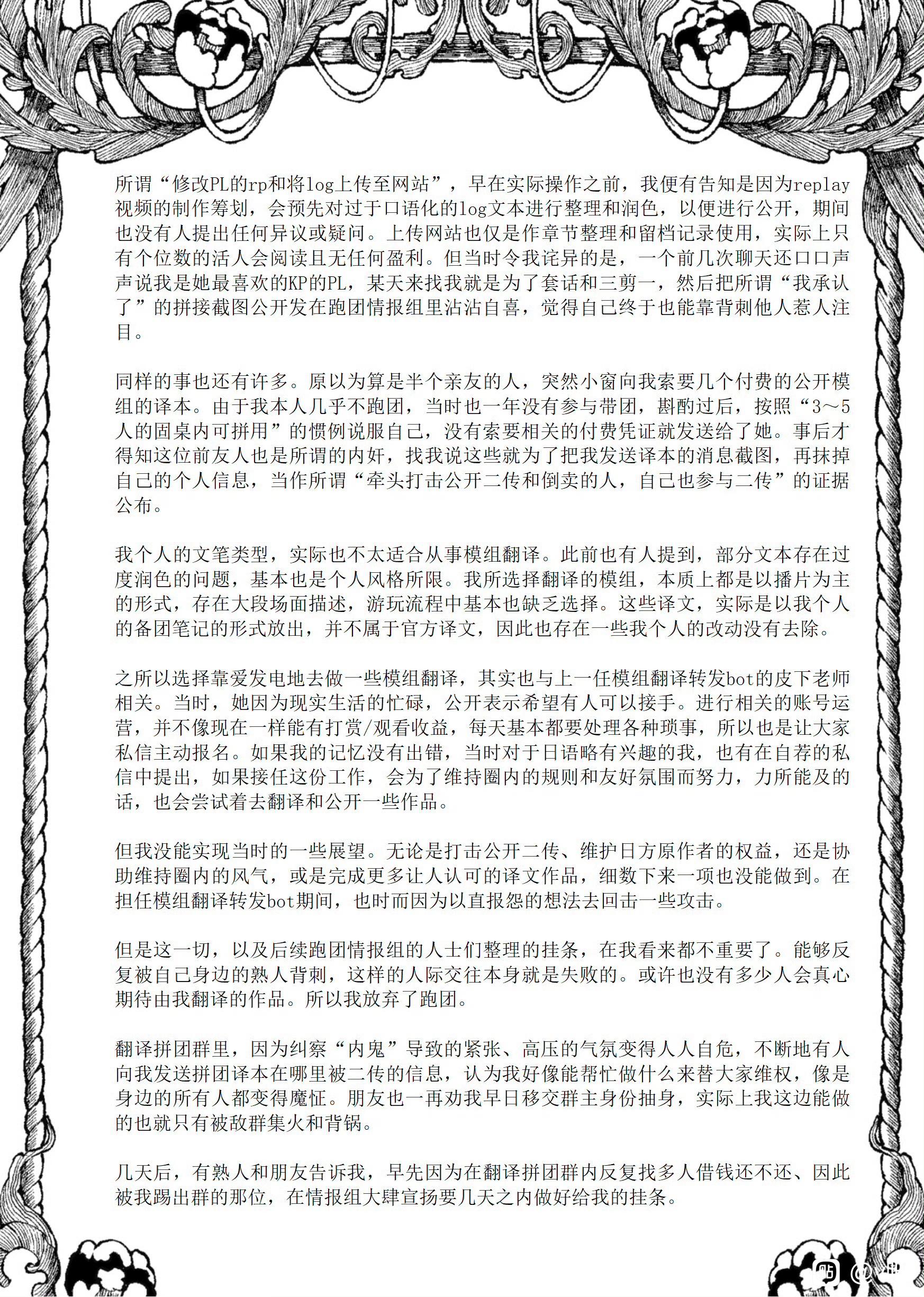 所谓“修改PL的rp和将log上传至网站”，早在实际操作之前，我便有告知是因为replay视频的制作筹划，会预先对过于口语化的log文本进行整理和润色，以便进行公开，期间也没有人提出任何异议或疑问。上传网站也仅是作章节整理和留档记录使用，实际上只有个位数的活人会阅读且无任何盈利。但当时令我诧异的是，一个前几次聊天还口口声声说我是她最喜欢的KP的PL，某天来找我就是为了套话和三剪一，然后把所谓“我承认了”的拼接截图公开发在跑团情报组里沾沾自喜，觉得自己终于也能靠背刺他人惹人注目。

同样的事也还有许多。原以为算是半个亲友的人，突然小窗向我索要几个付费的公开模组的译本。由于我本人几乎不跑团，当时也一年没有参与带团，斟酌过后，按照“3～5人的固桌内可拼用”的惯例说服自己，没有索要相关的付费凭证就发送给了她。事后才得知这位前友人也是所谓的内奸，找我说这些就为了把我发送译本的消息截图，再抹掉自己的个人信息，当作所谓“牵头打击公开二传和倒卖的人，自己也参与二传”的证据公布。

我个人的文笔类型，实际也不太适合从事模组翻译。此前也有人提到，部分文本存在过度润色的问题，基本也是个人风格所限。我所选择翻译的模组，本质上都是以播片为主的形式，存在大段场面描述，游玩流程中基本也缺乏选择。这些译文，实际是以我个人的备团笔记的形式放出，并不属于官方译文，因此也存在一些我个人的改动没有去除。

之所以选择靠爱发电地去做一些模组翻译，其实也与上一任模组翻译转发bot的皮下老师相关。当时，她因为现实生活的忙碌，公开表示希望有人可以接手。进行相关的账号运营，并不像现在一样能有打赏/观看收益，每天基本都要处理各种琐事，所以也是让大家私信主动报名。如果我的记忆没有出错，当时对于日语略有兴趣的我，也有在自荐的私信中提出，如果接任这份工作，会为了维持圈内的规则和友好氛围而努力，力所能及的话，也会尝试着去翻译和公开一些作品。

但我没能实现当时的一些展望。无论是打击公开二传、维护日方原作者的权益，还是协助维持圈内的风气，或是完成更多让人认可的译文作品，细数下来一项也没能做到。在担任模组翻译转发bot期间，也时而因为以直报怨的想法去回击一些攻击。

但是这一切，以及后续跑团情报组的人士们整理的挂条，在我看来都不重要了。能够反复被自己身边的熟人背刺，这样的人际交往本身就是失败的。或许也没有多少人会真心期待由我翻译的作品。所以我放弃了跑团。

翻译拼团群里，因为纠察“内鬼”导致的紧张、高压的气氛变得人人自危，不断地有人向我发送拼团译本在哪里被二传的信息，认为我好像能帮忙做什么来替大家维权，像是身边的所有人都变得魔怔。朋友也一再劝我早日移交群主身份抽身，实际上我这边能做的也就只有被敌群集火和背锅。

几天后，有熟人和朋友告诉我，早先因为在翻译拼团群内反复找多人借钱还不还、因此被我踢出群的那位，在情报组大肆宣扬要几天之内做好给我的挂条。